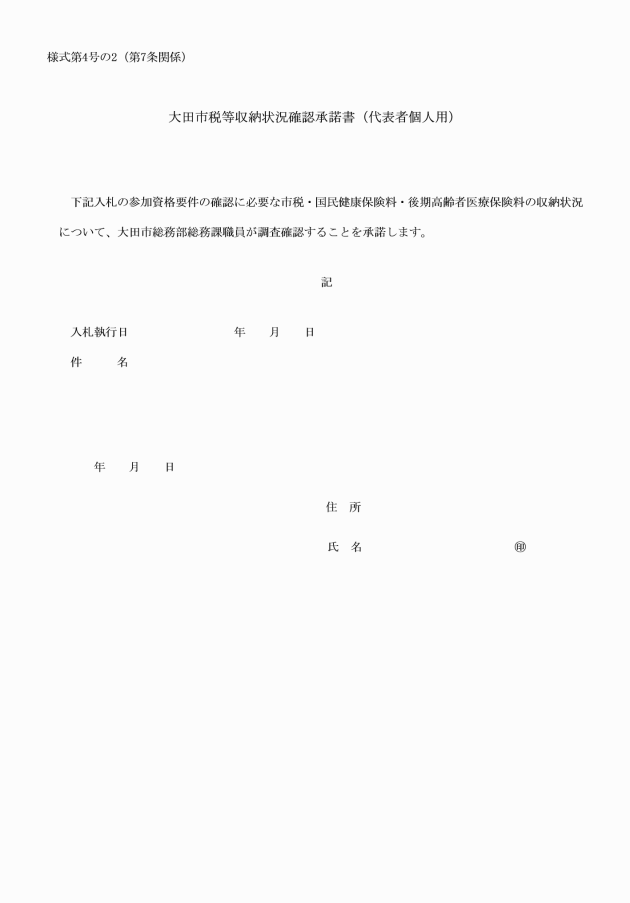 様式第4号の2（第7条関係）

大田市税等収納状況確認承諾書（代表者個人用）

下記入札の参加資格要件の確認に必要な市税・国民健康保険料・後期高齢者医療保険料の収納状況について、大田市総務部総務課職員が調査確認することを承諾します。

記

入札執行日　　年　月　日

件　名

年　月　日

住　所

氏　名　　㊞